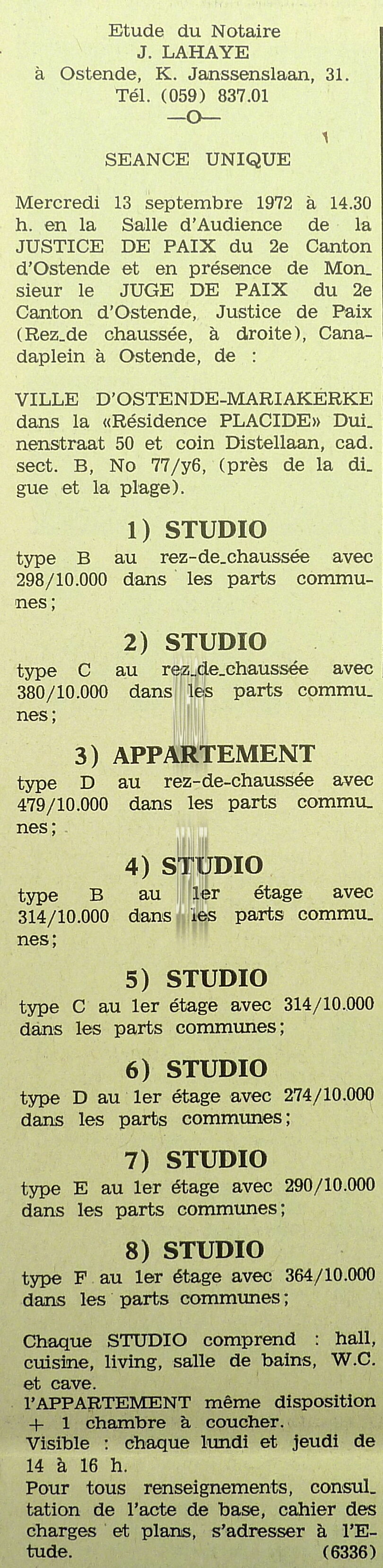 Etude du Notaire
J. LAHAYE
à Ostende, K. Janssenslaan, 31.
Tél. (059) 837.01
—O—

SEANCE UNIQUE

Mercredi 13 septembre 1972 à 14.30 h. en la Salle d'Audience de la JUSTICE DE PAIX du 2e Canton d'Ostende et en présence de Monsieur le JUGE DE PAIX du 2e Canton d'Ostende, Justice de Paix (Rez-de chaussée, à droite), Canadaplein à Ostende, de :

VILLE D'OSTENDE-MARIAKERKE dans la «Résidence PLACIDE» Duinenstraat 50 et coin Distellaan, cad. sect. B, No 77/y6, (près de la digue et la plage).

1) STUDIO
type B au rez-de-chaussée avec 298/10.000 dans les parts communes;

2) STUDIO
type C au rez-de-chaussée avec 380/10.000 dans les parts communes;

3) APPARTEMENT
type D au rez-de-chaussée avec 479/10.000 dans les parts communes;

4) STUDIO
type B au 1er étage avec 314/10.000 dans les parts communes;

5) STUDIO
type C au 1er étage avec 314/10.000 dans les parts communes;

6) STUDIO
type D au 1er étage avec 274/10.000 dans les parts communes;

7) STUDIO
type E au 1er étage avec 290/10.000 dans les parts communes;

8) STUDIO
type F au 1er étage avec 364/10.000 dans les parts communes;

Chaque STUDIO comprend : hall, cuisine, living, salle de bains, W.C. et cave.
l'APPARTEMENT même disposition + 1 chambre à coucher.
Visible : chaque lundi et jeudi de 14 à 16 h.
Pour tous renseignements, consultation de l'acte de base, cahier des charges et plans, s'adresser à l'Etude. (6336)